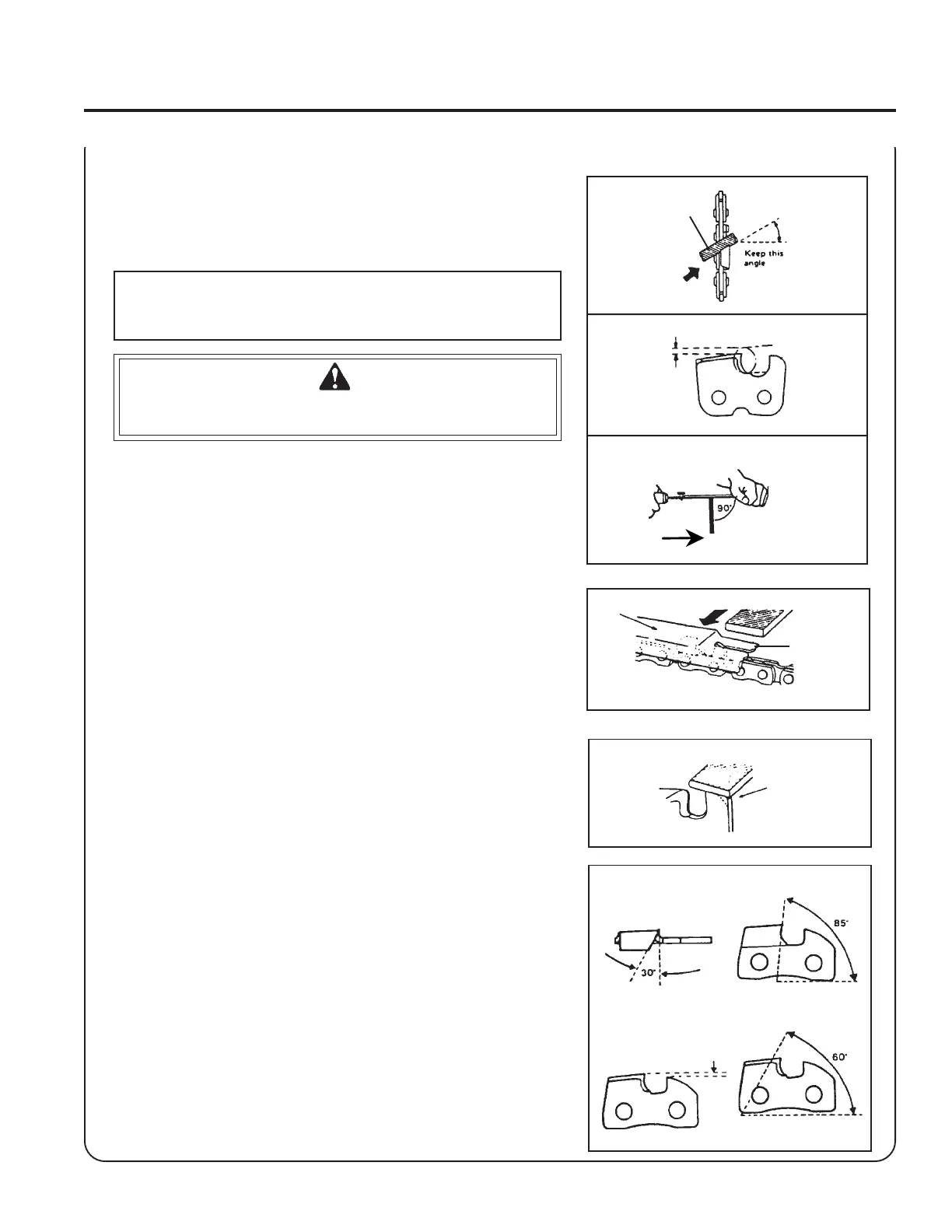 Keep this angle

90°

85°

30°

60°